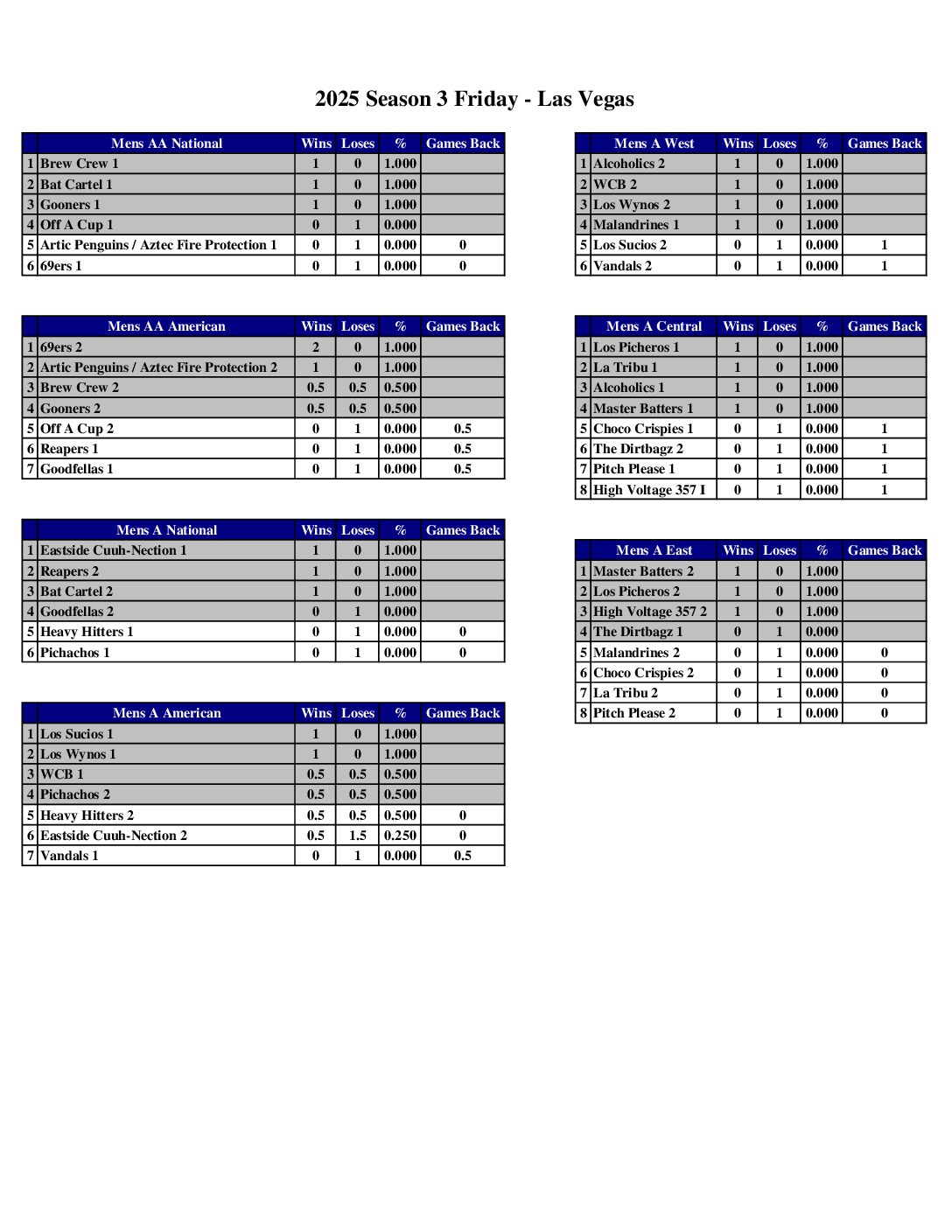 2025 Season 3 Friday - Las Vegas

| | Mens AA National | Wins | Loses | % | Games Back |
|---|---|---|---|---|---|
| 1 | Brew Crew 1 | 1 | 0 | 1.000 | |
| 2 | Bat Cartel 1 | 1 | 0 | 1.000 | |
| 3 | Gooners 1 | 1 | 0 | 1.000 | |
| 4 | Off A Cup 1 | 0 | 1 | 0.000 | |
| 5 | Artic Penguins / Aztec Fire Protection 1 | 0 | 1 | 0.000 | 0 |
| 6 | 69ers 1 | 0 | 1 | 0.000 | 0 |

| | Mens AA American | Wins | Loses | % | Games Back |
|---|---|---|---|---|---|
| 1 | 69ers 2 | 2 | 0 | 1.000 | |
| 2 | Artic Penguins / Aztec Fire Protection 2 | 1 | 0 | 1.000 | |
| 3 | Brew Crew 2 | 0.5 | 0.5 | 0.500 | |
| 4 | Gooners 2 | 0.5 | 0.5 | 0.500 | |
| 5 | Off A Cup 2 | 0 | 1 | 0.000 | 0.5 |
| 6 | Reapers 1 | 0 | 1 | 0.000 | 0.5 |
| 7 | Goodfellas 1 | 0 | 1 | 0.000 | 0.5 |

| | Mens A National | Wins | Loses | % | Games Back |
|---|---|---|---|---|---|
| 1 | Eastside Cuuh-Nection 1 | 1 | 0 | 1.000 | |
| 2 | Reapers 2 | 1 | 0 | 1.000 | |
| 3 | Bat Cartel 2 | 1 | 0 | 1.000 | |
| 4 | Goodfellas 2 | 0 | 1 | 0.000 | |
| 5 | Heavy Hitters 1 | 0 | 1 | 0.000 | 0 |
| 6 | Pichachos 1 | 0 | 1 | 0.000 | 0 |

| | Mens A American | Wins | Loses | % | Games Back |
|---|---|---|---|---|---|
| 1 | Los Sucios 1 | 1 | 0 | 1.000 | |
| 2 | Los Wynos 1 | 1 | 0 | 1.000 | |
| 3 | WCB 1 | 0.5 | 0.5 | 0.500 | |
| 4 | Pichachos 2 | 0.5 | 0.5 | 0.500 | |
| 5 | Heavy Hitters 2 | 0.5 | 0.5 | 0.500 | 0 |
| 6 | Eastside Cuuh-Nection 2 | 0.5 | 1.5 | 0.250 | 0 |
| 7 | Vandals 1 | 0 | 1 | 0.000 | 0.5 |

| | Mens A West | Wins | Loses | % | Games Back |
|---|---|---|---|---|---|
| 1 | Alcoholics 2 | 1 | 0 | 1.000 | |
| 2 | WCB 2 | 1 | 0 | 1.000 | |
| 3 | Los Wynos 2 | 1 | 0 | 1.000 | |
| 4 | Malandrines 1 | 1 | 0 | 1.000 | |
| 5 | Los Sucios 2 | 0 | 1 | 0.000 | 1 |
| 6 | Vandals 2 | 0 | 1 | 0.000 | 1 |

| | Mens A Central | Wins | Loses | % | Games Back |
|---|---|---|---|---|---|
| 1 | Los Picheros 1 | 1 | 0 | 1.000 | |
| 2 | La Tribu 1 | 1 | 0 | 1.000 | |
| 3 | Alcoholics 1 | 1 | 0 | 1.000 | |
| 4 | Master Batters 1 | 1 | 0 | 1.000 | |
| 5 | Choco Crispies 1 | 0 | 1 | 0.000 | 1 |
| 6 | The Dirtbagz 2 | 0 | 1 | 0.000 | 1 |
| 7 | Pitch Please 1 | 0 | 1 | 0.000 | 1 |
| 8 | High Voltage 357 I | 0 | 1 | 0.000 | 1 |

| | Mens A East | Wins | Loses | % | Games Back |
|---|---|---|---|---|---|
| 1 | Master Batters 2 | 1 | 0 | 1.000 | |
| 2 | Los Picheros 2 | 1 | 0 | 1.000 | |
| 3 | High Voltage 357 2 | 1 | 0 | 1.000 | |
| 4 | The Dirtbagz 1 | 0 | 1 | 0.000 | |
| 5 | Malandrines 2 | 0 | 1 | 0.000 | 0 |
| 6 | Choco Crispies 2 | 0 | 1 | 0.000 | 0 |
| 7 | La Tribu 2 | 0 | 1 | 0.000 | 0 |
| 8 | Pitch Please 2 | 0 | 1 | 0.000 | 0 |